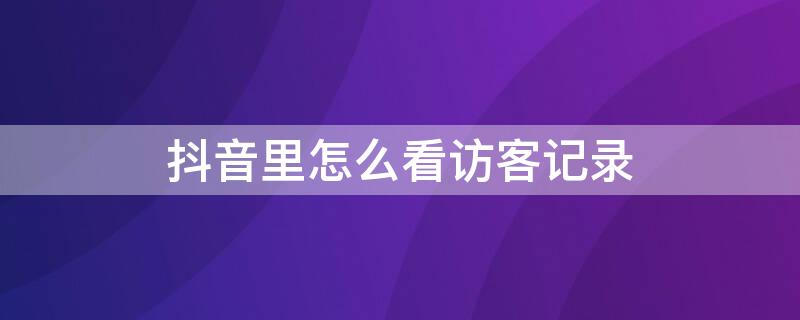 抖音里怎么看访客记录